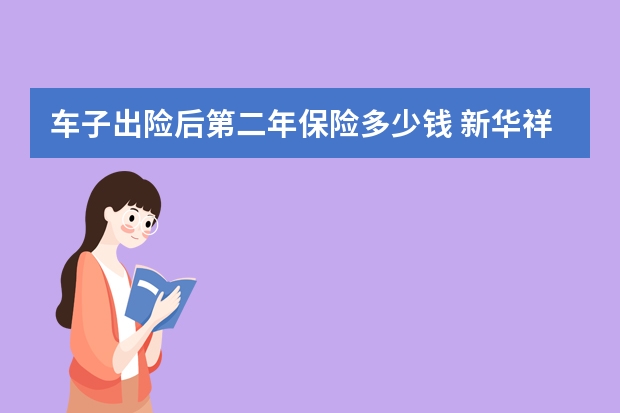 车子出险后第二年保险多少钱 新华祥